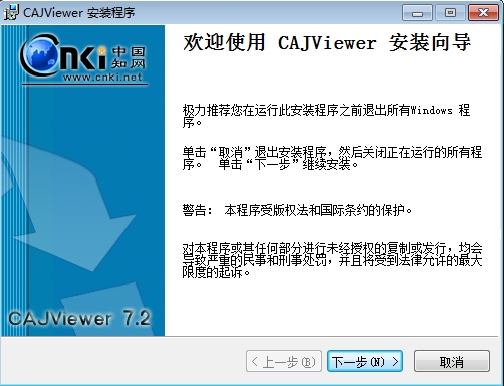 CAJViewer 安装程序

CNKI 中国知网
www.cnki.net

CAJViewer 7.2

欢迎使用 CAJViewer 安装向导

极力推荐您在运行此安装程序之前退出所有Windows 程序。

单击“取消”退出安装程序，然后关闭正在运行的所有程序。 单击“下一步”继续安装。

警告： 本程序受版权法和国际条约的保护。

对本程序或其任何部分进行未经授权的复制或发行，均会导致严重的民事和刑事处罚，并且将受到法律允许的最大限度的起诉。

< 上一步(B)
下一步(N) >
取消